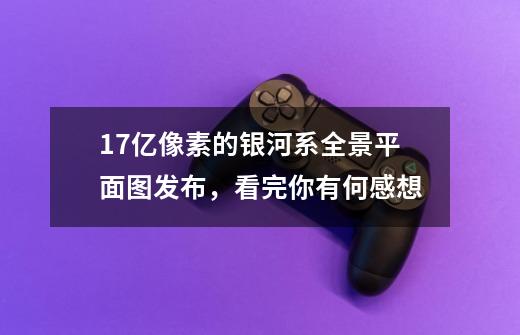 17亿像素的银河系全景平面图发布，看完你有何感想